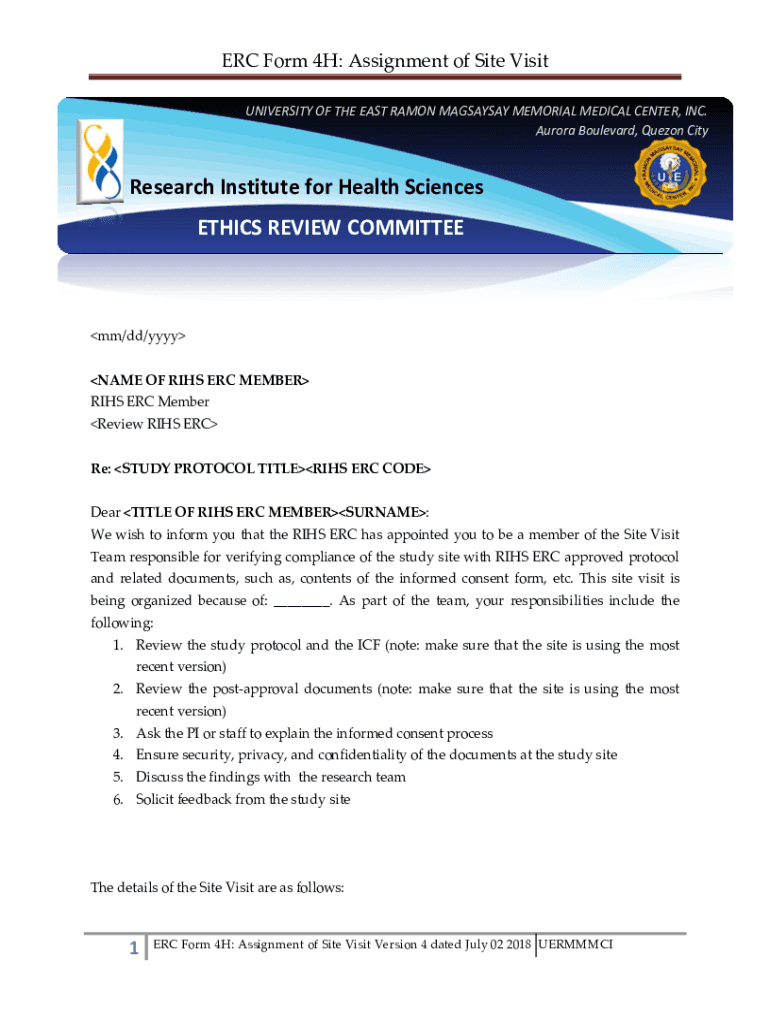 ERC Form 4H: Assignment of Site Visit

UNIVERSITY OF THE EAST RAMON MAGSAYSAY MEMORIAL MEDICAL CENTER, INC.
Aurora Boulevard, Quezon City

RAMON MAGSAYSAY MEMORIAL MEDICAL CENTER, INC. UE

Research Institute for Health Sciences

ETHICS REVIEW COMMITTEE

<mm/dd/yyyy>

<NAME OF RIHS ERC MEMBER>
RIHS ERC Member
<Review RIHS ERC>

Re: <STUDY PROTOCOL TITLE><RIHS ERC CODE>

Dear <TITLE OF RIHS ERC MEMBER><SURNAME>:
We wish to inform you that the RIHS ERC has appointed you to be a member of the Site Visit Team responsible for verifying compliance of the study site with RIHS ERC approved protocol and related documents, such as, contents of the informed consent form, etc. This site visit is being organized because of: ________. As part of the team, your responsibilities include the following:
1. Review the study protocol and the ICF (note: make sure that the site is using the most recent version)
2. Review the post-approval documents (note: make sure that the site is using the most recent version)
3. Ask the PI or staff to explain the informed consent process
4. Ensure security, privacy, and confidentiality of the documents at the study site
5. Discuss the findings with the research team
6. Solicit feedback from the study site

The details of the Site Visit are as follows:

1 ERC Form 4H: Assignment of Site Visit Version 4 dated July 02 2018 UERMMMCI